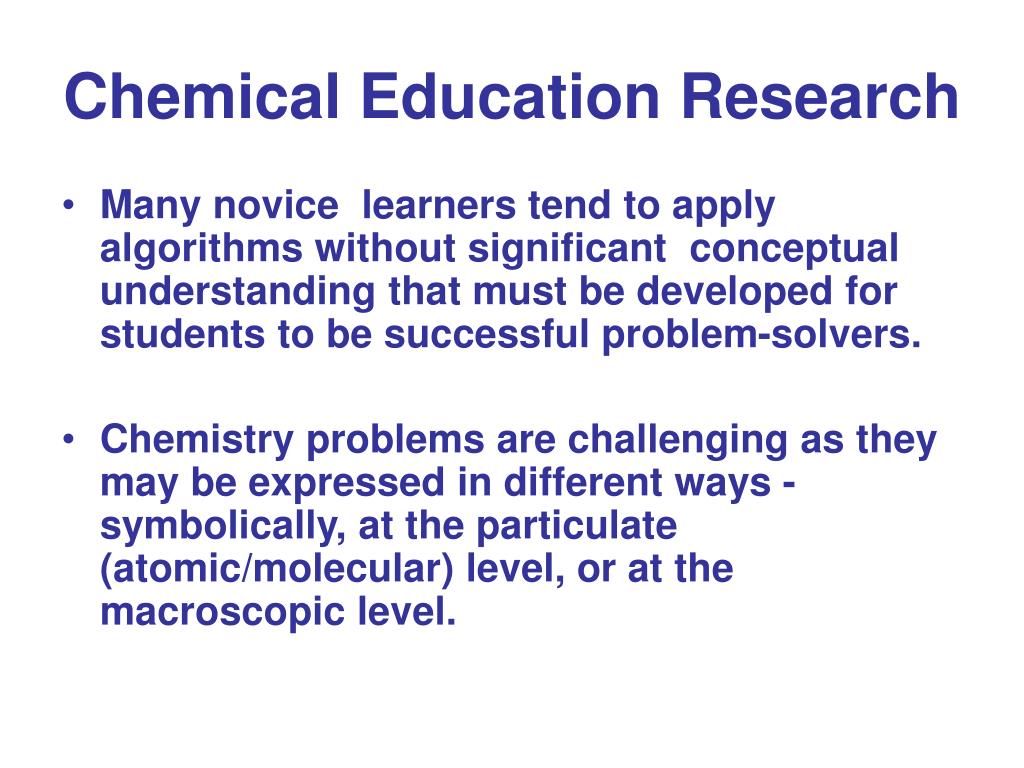 Chemical Education Research

• Many novice learners tend to apply algorithms without significant conceptual understanding that must be developed for students to be successful problem-solvers.

• Chemistry problems are challenging as they may be expressed in different ways - symbolically, at the particulate (atomic/molecular) level, or at the macroscopic level.